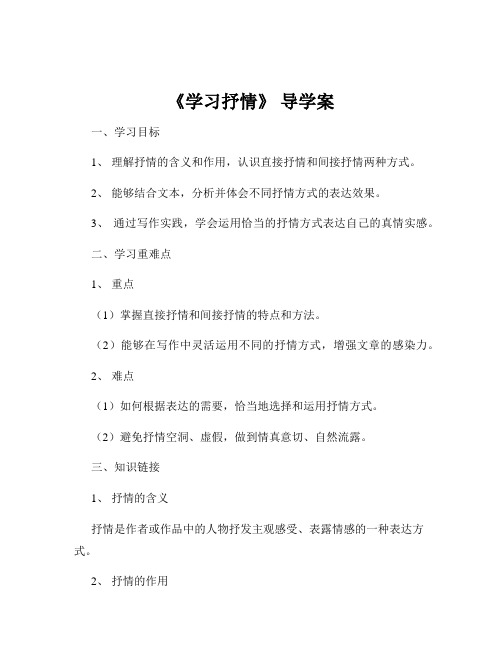 《学习抒情》 导学案

一、学习目标

1、 理解抒情的含义和作用，认识直接抒情和间接抒情两种方式。

2、 能够结合文本，分析并体会不同抒情方式的表达效果。

3、 通过写作实践，学会运用恰当的抒情方式表达自己的真情实感。

二、学习重难点

1、 重点

（1）掌握直接抒情和间接抒情的特点和方法。

（2）能够在写作中灵活运用不同的抒情方式，增强文章的感染力。

2、 难点

（1）如何根据表达的需要，恰当地选择和运用抒情方式。

（2）避免抒情空洞、虚假，做到情真意切、自然流露。

三、知识链接

1、 抒情的含义

抒情是作者或作品中的人物抒发主观感受、表露情感的一种表达方式。

2、 抒情的作用